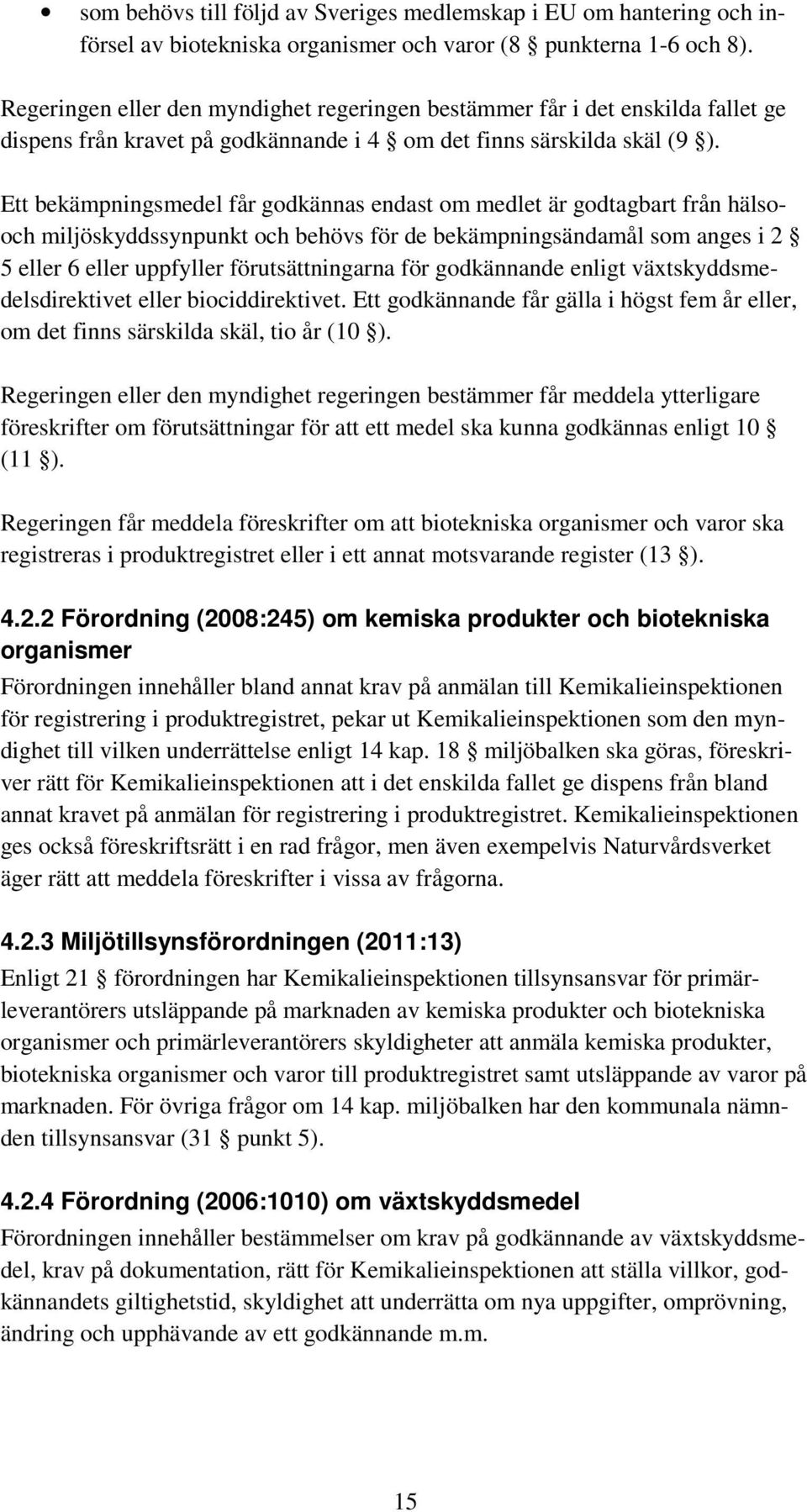 • som behövs till följd av Sveriges medlemskap i EU om hantering och införsel av biotekniska organismer och varor (8 § punkterna 1-6 och 8).

Regeringen eller den myndighet regeringen bestämmer får i det enskilda fallet ge dispens från kravet på godkännande i 4 § om det finns särskilda skäl (9 §).

Ett bekämpningsmedel får godkännas endast om medlet är godtagbart från hälso- och miljöskyddssynpunkt och behövs för de bekämpningsändamål som anges i 2 § 5 eller 6 eller uppfyller förutsättningarna för godkännande enligt växtskyddsmedelsdirektivet eller biociddirektivet. Ett godkännande får gälla i högst fem år eller, om det finns särskilda skäl, tio år (10 §).

Regeringen eller den myndighet regeringen bestämmer får meddela ytterligare föreskrifter om förutsättningar för att ett medel ska kunna godkännas enligt 10 § (11 §).

Regeringen får meddela föreskrifter om att biotekniska organismer och varor ska registreras i produktregistret eller i ett annat motsvarande register (13 §).

4.2.2 Förordning (2008:245) om kemiska produkter och biotekniska organismer

Förordningen innehåller bland annat krav på anmälan till Kemikalieinspektionen för registrering i produktregistret, pekar ut Kemikalieinspektionen som den myndighet till vilken underrättelse enligt 14 kap. 18 § miljöbalken ska göras, föreskriver rätt för Kemikalieinspektionen att i det enskilda fallet ge dispens från bland annat kravet på anmälan för registrering i produktregistret. Kemikalieinspektionen ges också föreskriftsrätt i en rad frågor, men även exempelvis Naturvårdsverket äger rätt att meddela föreskrifter i vissa av frågorna.

4.2.3 Miljötillsynsförordningen (2011:13)

Enligt 21 § förordningen har Kemikalieinspektionen tillsynsansvar för primärleverantörers utsläppande på marknaden av kemiska produkter och biotekniska organismer och primärleverantörers skyldigheter att anmäla kemiska produkter, biotekniska organismer och varor till produktregistret samt utsläppande av varor på marknaden. För övriga frågor om 14 kap. miljöbalken har den kommunala nämnden tillsynsansvar (31 § punkt 5).

4.2.4 Förordning (2006:1010) om växtskyddsmedel

Förordningen innehåller bestämmelser om krav på godkännande av växtskyddsmedel, krav på dokumentation, rätt för Kemikalieinspektionen att ställa villkor, godkännandets giltighetstid, skyldighet att underrätta om nya uppgifter, omprövning, ändring och upphävande av ett godkännande m.m.

15